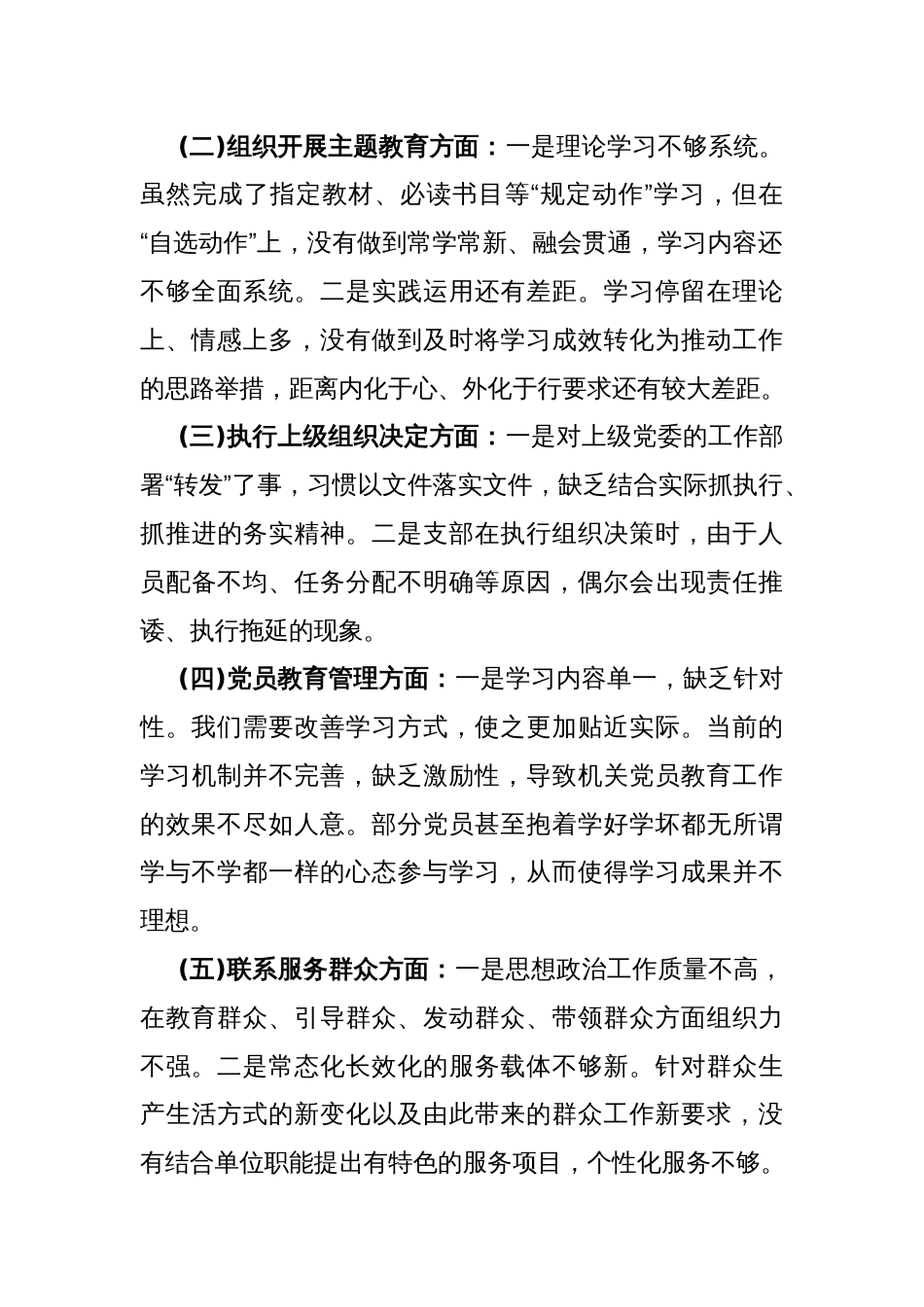 (二)组织开展主题教育方面：一是理论学习不够系统。虽然完成了指定教材、必读书目等“规定动作”学习，但在“自选动作”上，没有做到常学常新、融会贯通，学习内容还不够全面系统。二是实践运用还有差距。学习停留在理论上、情感上多，没有做到及时将学习成效转化为推动工作的思路举措，距离内化于心、外化于行要求还有较大差距。

(三)执行上级组织决定方面：一是对上级党委的工作部署“转发”了事，习惯以文件落实文件，缺乏结合实际抓执行、抓推进的务实精神。二是支部在执行组织决策时，由于人员配备不均、任务分配不明确等原因，偶尔会出现责任推诿、执行拖延的现象。

(四)党员教育管理方面：一是学习内容单一，缺乏针对性。我们需要改善学习方式，使之更加贴近实际。当前的学习机制并不完善，缺乏激励性，导致机关党员教育工作的效果不尽如人意。部分党员甚至抱着学好学坏都无所谓学与不学都一样的心态参与学习，从而使得学习成果并不理想。

(五)联系服务群众方面：一是思想政治工作质量不高，在教育群众、引导群众、发动群众、带领群众方面组织力不强。二是常态化长效化的服务载体不够新。针对群众生产生活方式的新变化以及由此带来的群众工作新要求，没有结合单位职能提出有特色的服务项目，个性化服务不够。